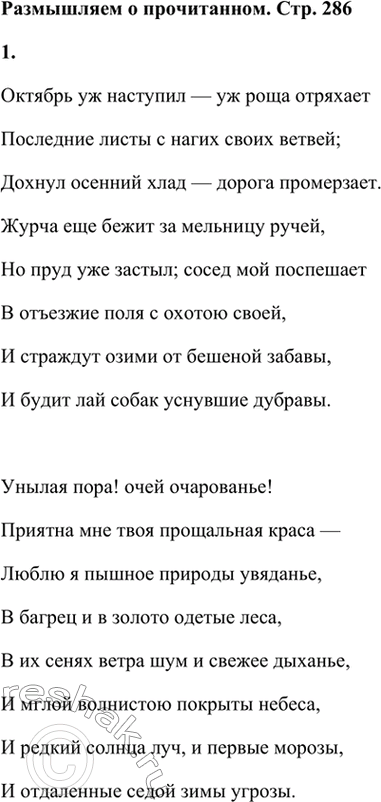 Размышляем о прочитанном. Стр. 286

1.

Октябрь уж наступил — уж роща отряхает

Последние листы с нагих своих ветвей;

Дохнул осенний хлад — дорога промерзает.

Журча еще бежит за мельницу ручей,

Но пруд уже застыл; сосед мой поспешает

В отъезжие поля с охотою своей,

И страждут озими от бешеной забавы,

И будит лай собак уснувшие дубравы.

Унылая пора! очей очарованье!

Приятна мне твоя прощальная краса —

Люблю я пышное природы увяданье,

В багрец и в золото одетые леса,

В их сенях ветра шум и свежее дыханье,

И мглой волнистою покрыты небеса,

И редкий солнца луч, и первые морозы,

И отдаленные седой зимы угрозы.

reshak.ru